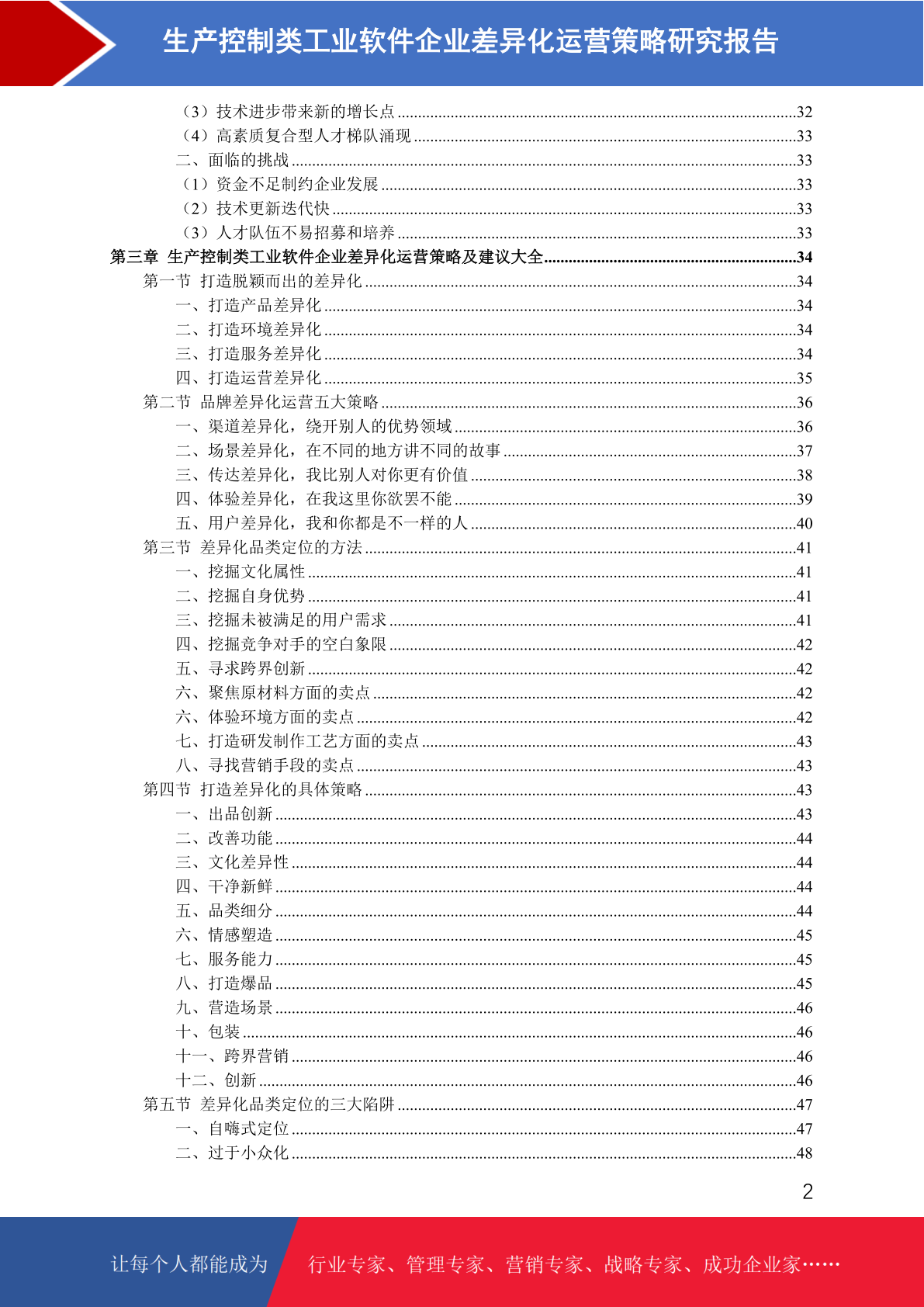 生产控制类工业软件企业差异化运营策略研究报告

（3）技术进步带来新的增长点 ........32
（4）高素质复合型人才梯队涌现 ........33
二、面临的挑战 ........33
（1）资金不足制约企业发展 ........33
（2）技术更新迭代快 ........33
（3）人才队伍不易招募和培养 ........33
第三章 生产控制类工业软件企业差异化运营策略及建议大全 ........34
第一节 打造脱颖而出的差异化 ........34
一、打造产品差异化 ........34
二、打造环境差异化 ........34
三、打造服务差异化 ........34
四、打造运营差异化 ........35
第二节 品牌差异化运营五大策略 ........36
一、渠道差异化，绕开别人的优势领域 ........36
二、场景差异化，在不同的地方讲不同的故事 ........37
三、传达差异化，我比别人对你更有价值 ........38
四、体验差异化，在我这里你欲罢不能 ........39
五、用户差异化，我和你都是不一样的人 ........40
第三节 差异化品类定位的方法 ........41
一、挖掘文化属性 ........41
二、挖掘自身优势 ........41
三、挖掘未被满足的用户需求 ........41
四、挖掘竞争对手的空白象限 ........42
五、寻求跨界创新 ........42
六、聚焦原材料方面的卖点 ........42
六、体验环境方面的卖点 ........42
七、打造研发制作工艺方面的卖点 ........43
八、寻找营销手段的卖点 ........43
第四节 打造差异化的具体策略 ........43
一、出品创新 ........43
二、改善功能 ........44
三、文化差异性 ........44
四、干净新鲜 ........44
五、品类细分 ........44
六、情感塑造 ........45
七、服务能力 ........45
八、打造爆品 ........45
九、营造场景 ........46
十、包装 ........46
十一、跨界营销 ........46
十二、创新 ........46
第五节 差异化品类定位的三大陷阱 ........47
一、自嗨式定位 ........47
二、过于小众化 ........48

2

让每个人都能成为 行业专家、管理专家、营销专家、战略专家、成功企业家……